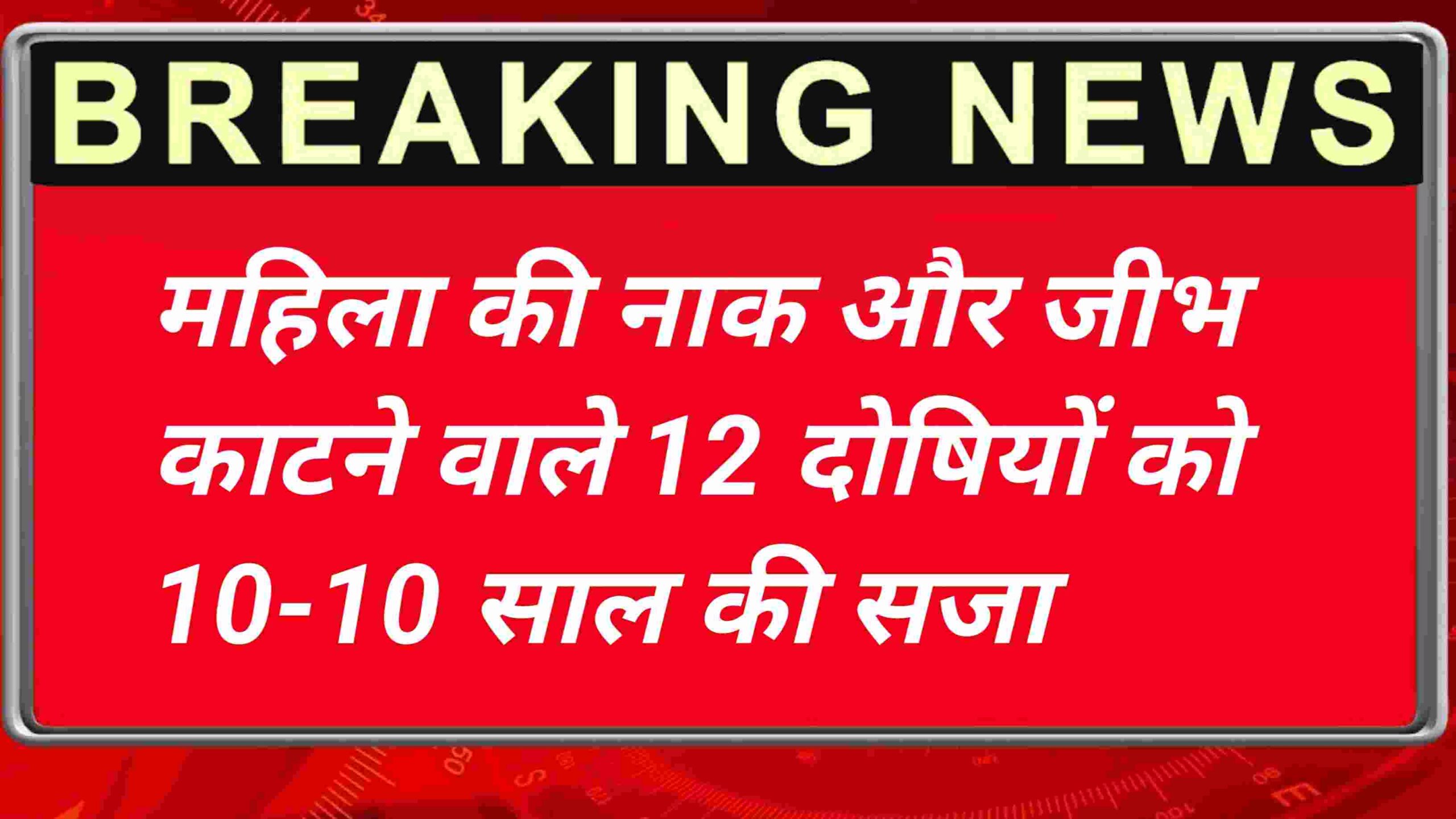 BREAKING NEWS

महिला की नाक और जीभ काटने वाले 12 दोषियों को 10-10 साल की सजा